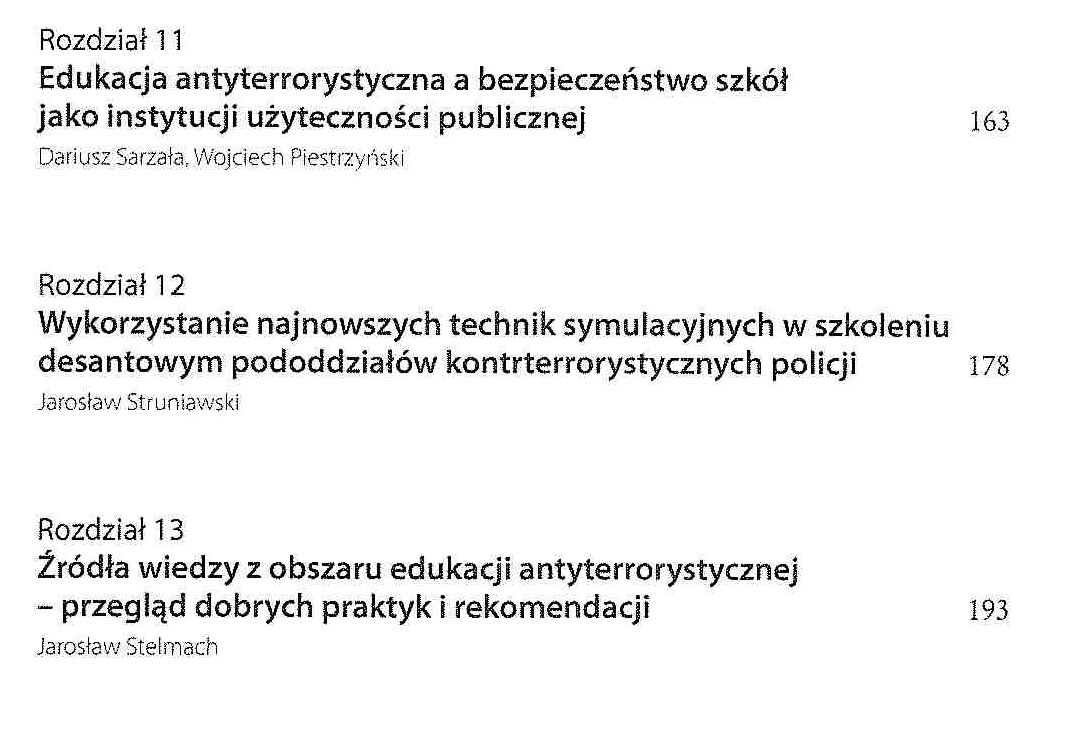 Rozdział 11
Edukacja antyterrorystyczna a bezpieczeństwo szkół jako instytucji użyteczności publicznej 163
Dariusz Sarzała, Wojciech Piestrzyński

Rozdział 12
Wykorzystanie najnowszych technik symulacyjnych w szkoleniu desantowym pododdziałów kontrterrorystycznych policji 178
Jarosław Struniawski

Rozdział 13
Źródła wiedzy z obszaru edukacji antyterrorystycznej – przegląd dobrych praktyk i rekomendacji 193
Jarosław Stelmach